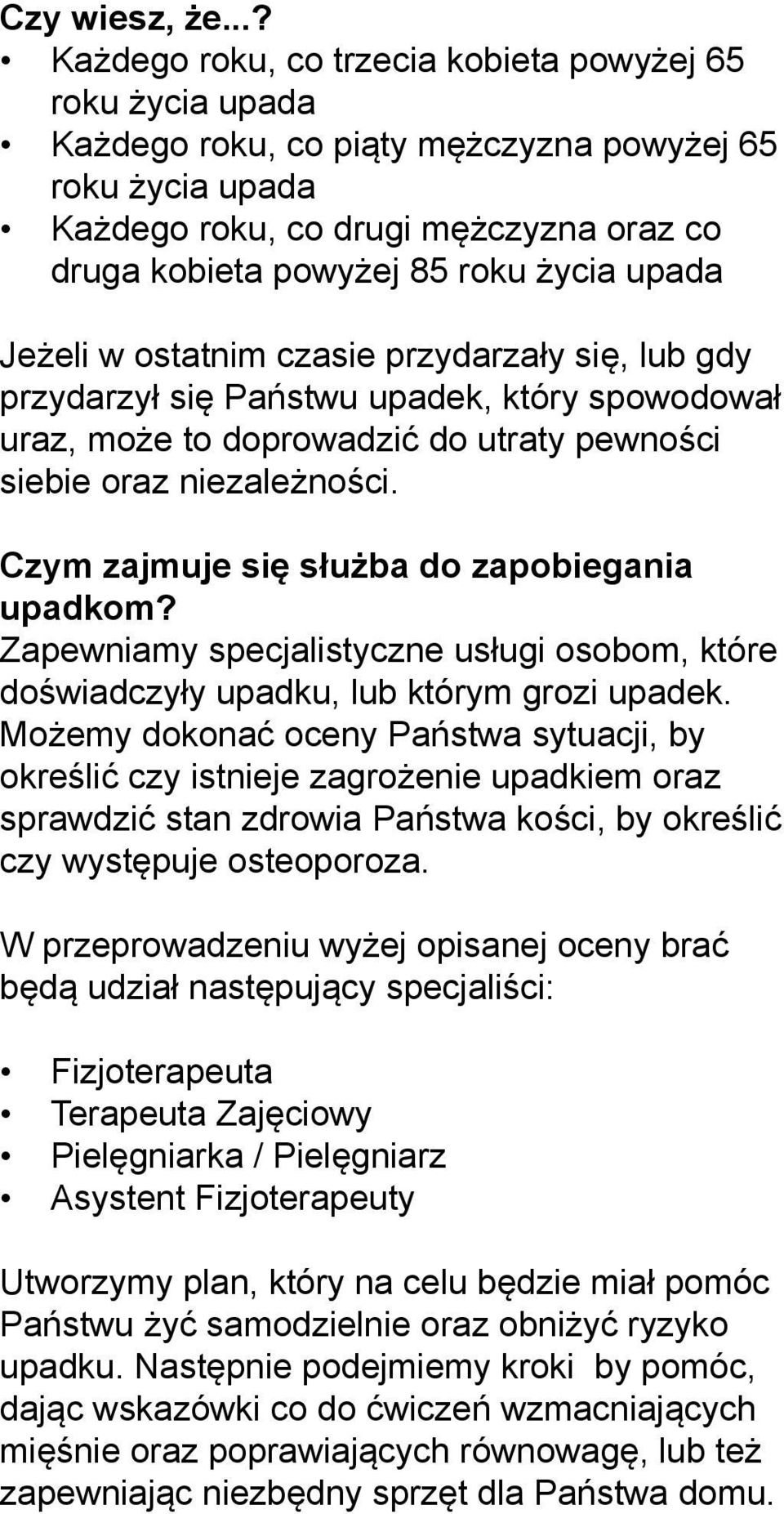 Czy wiesz, że...?

• Każdego roku, co trzecia kobieta powyżej 65 roku życia upada
• Każdego roku, co piąty mężczyzna powyżej 65 roku życia upada
• Każdego roku, co drugi mężczyzna oraz co druga kobieta powyżej 85 roku życia upada

Jeżeli w ostatnim czasie przydarzały się, lub gdy przydarzył się Państwu upadek, który spowodował uraz, może to doprowadzić do utraty pewności siebie oraz niezależności.

Czym zajmuje się służba do zapobiegania upadkom?
Zapewniamy specjalistyczne usługi osobom, które doświadczyły upadku, lub którym grozi upadek. Możemy dokonać oceny Państwa sytuacji, by określić czy istnieje zagrożenie upadkiem oraz sprawdzić stan zdrowia Państwa kości, by określić czy występuje osteoporoza.

W przeprowadzeniu wyżej opisanej oceny brać będą udział następujący specjaliści:

• Fizjoterapeuta
• Terapeuta Zajęciowy
• Pielęgniarka / Pielęgniarz
• Asystent Fizjoterapeuty

Utworzymy plan, który na celu będzie miał pomóc Państwu żyć samodzielnie oraz obniżyć ryzyko upadku. Następnie podejmiemy kroki by pomóc, dając wskazówki co do ćwiczeń wzmacniających mięśnie oraz poprawiających równowagę, lub też zapewniając niezbędny sprzęt dla Państwa domu.